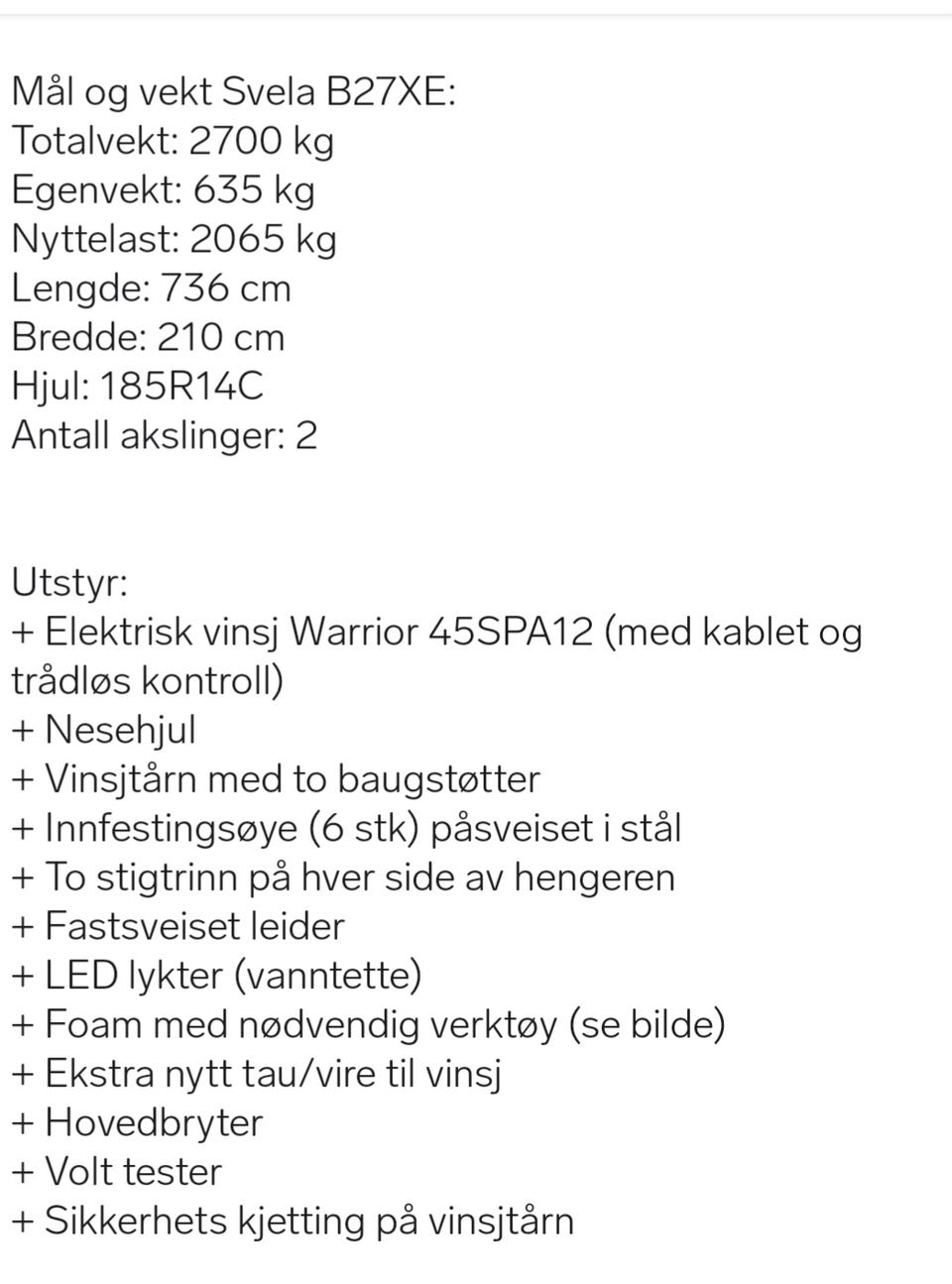 Mål og vekt Svela B27XE:
Totalvekt: 2700 kg
Egenvekt: 635 kg
Nyttelast: 2065 kg
Lengde: 736 cm
Bredde: 210 cm
Hjul: 185R14C
Antall akslinger: 2

Utstyr:
+ Elektrisk vinsj Warrior 45SPA12 (med kablet og trådløs kontroll)
+ Nesehjul
+ Vinsjtårn med to baugstøtter
+ Innfestingsøye (6 stk) påsveiset i stål
+ To stigtrinn på hver side av hengeren
+ Fastsveiset leider
+ LED lykter (vanntette)
+ Foam med nødvendig verktøy (se bilde)
+ Ekstra nytt tau/vire til vinsj
+ Hovedbryter
+ Volt tester
+ Sikkerhets kjetting på vinsjtårn